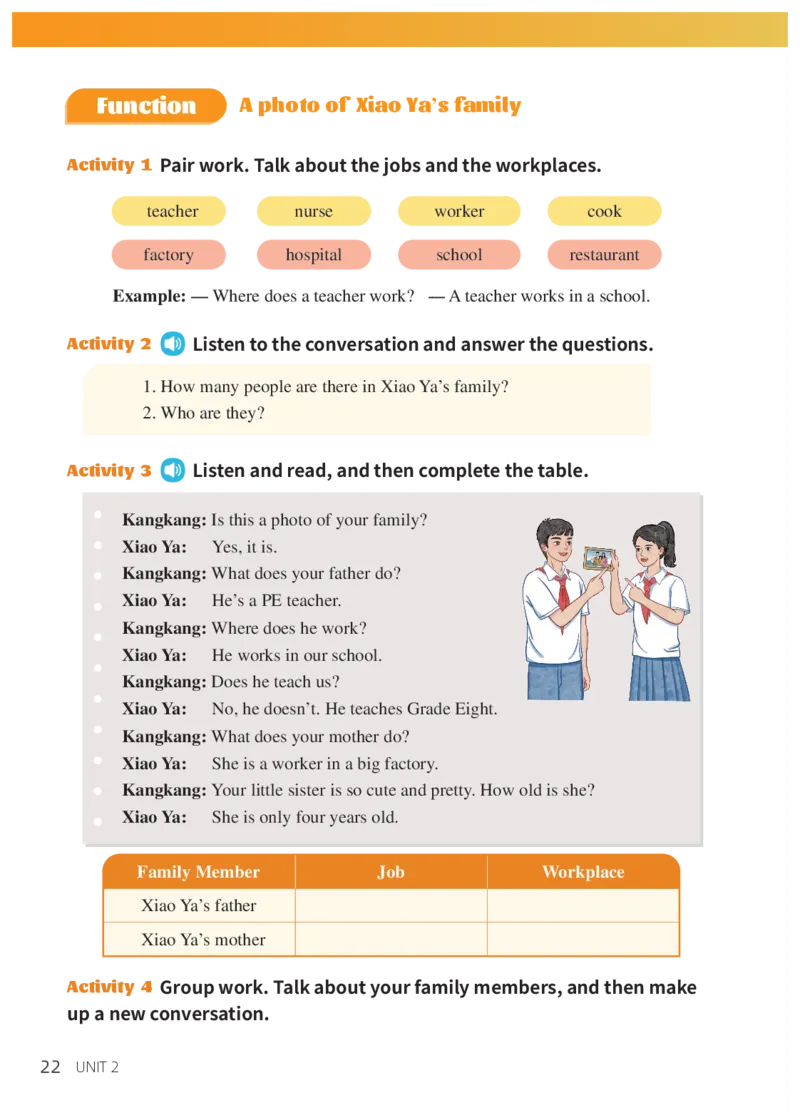 Function A photo of Xiao Ya's family

Activity 1 Pair work. Talk about the jobs and the workplaces.

teacher nurse worker cook

factory hospital school restaurant

Example: — Where does a teacher work? — A teacher works in a school.

Activity 2 Listen to the conversation and answer the questions.

1. How many people are there in Xiao Ya's family?
2. Who are they?

Activity 3 Listen and read, and then complete the table.

Kangkang: Is this a photo of your family?
Xiao Ya: Yes, it is.
Kangkang: What does your father do?
Xiao Ya: He's a PE teacher.
Kangkang: Where does he work?
Xiao Ya: He works in our school.
Kangkang: Does he teach us?
Xiao Ya: No, he doesn't. He teaches Grade Eight.
Kangkang: What does your mother do?
Xiao Ya: She is a worker in a big factory.
Kangkang: Your little sister is so cute and pretty. How old is she?
Xiao Ya: She is only four years old.

| Family Member | Job | Workplace |
|---|---|---|
| Xiao Ya's father | | |
| Xiao Ya's mother | | |

Activity 4 Group work. Talk about your family members, and then make up a new conversation.

22 UNIT 2